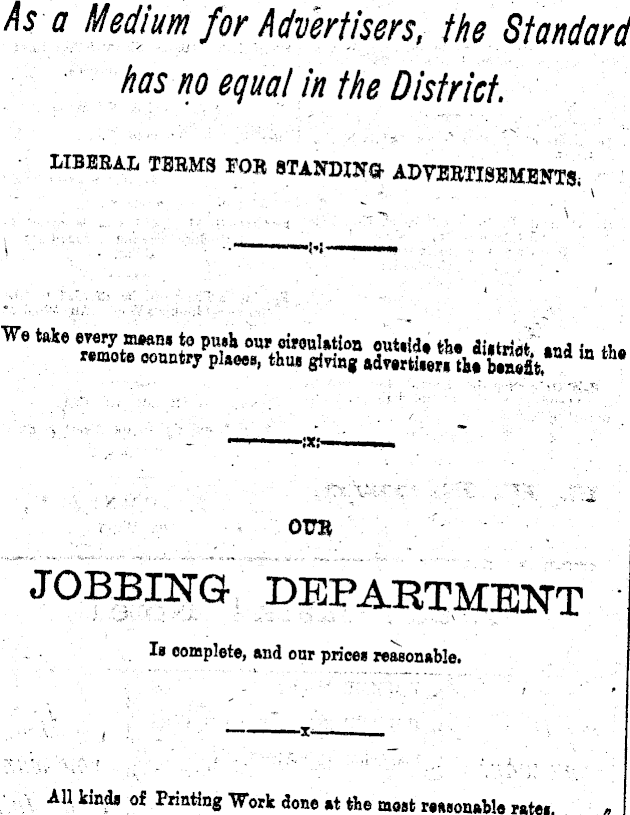 As a Medium for Advertisers, the Standard has no equal in the District.

LIBERAL TERMS FOR STANDING ADVERTISEMENTS.

We take every means to push our circulation outside the district, and in the remote country places, thus giving advertisers the benefit.

OUR

JOBBING DEPARTMENT

Is complete, and our prices reasonable.

All kinds of Printing Work done at the most reasonable rates.